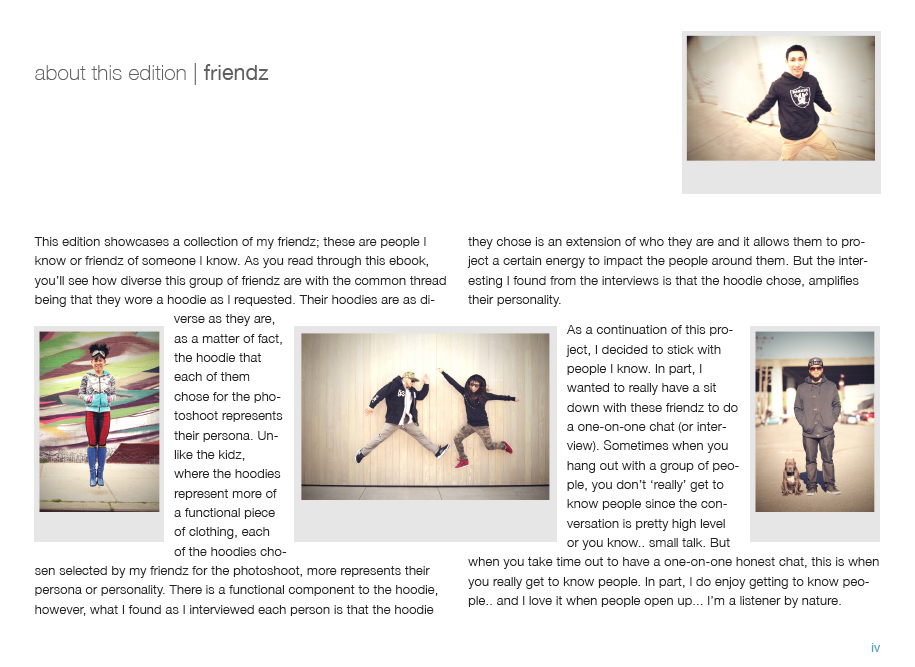 about this edition | friendz

This edition showcases a collection of my friendz; these are people I know or friendz of someone I know. As you read through this ebook, you'll see how diverse this group of friendz are with the common thread being that they wore a hoodie as I requested. Their hoodies are as diverse as they are, as a matter of fact, the hoodie that each of them chose for the photoshoot represents their persona. Unlike the kidz, where the hoodies represent more of a functional piece of clothing, each of the hoodies chosen selected by my friendz for the photoshoot, more represents their persona or personality. There is a functional component to the hoodie, however, what I found as I interviewed each person is that the hoodie they chose is an extension of who they are and it allows them to project a certain energy to impact the people around them. But the interesting I found from the interviews is that the hoodie chose, amplifies their personality.

As a continuation of this project, I decided to stick with people I know. In part, I wanted to really have a sit down with these friendz to do a one-on-one chat (or interview). Sometimes when you hang out with a group of people, you don't 'really' get to know people since the conversation is pretty high level or you know.. small talk. But when you take time out to have a one-on-one honest chat, this is when you really get to know people. In part, I do enjoy getting to know people.. and I love it when people open up... I'm a listener by nature.

iv